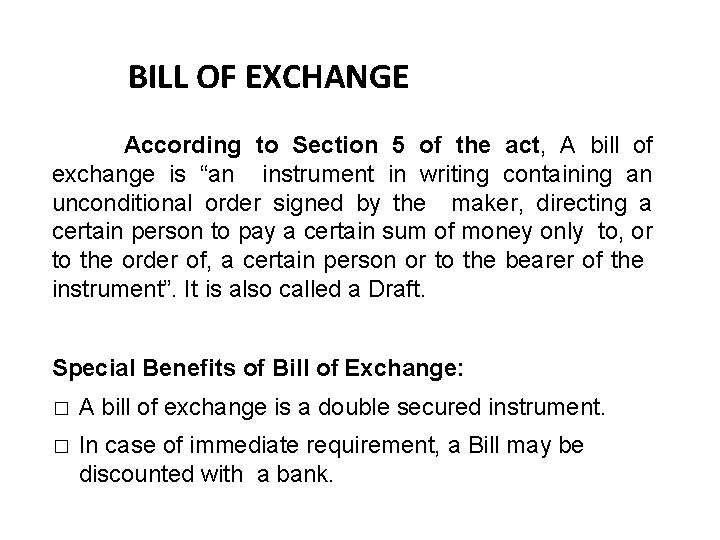 BILL OF EXCHANGE

According to Section 5 of the act, A bill of exchange is “an instrument in writing containing an unconditional order signed by the maker, directing a certain person to pay a certain sum of money only to, or to the order of, a certain person or to the bearer of the instrument”. It is also called a Draft.

Special Benefits of Bill of Exchange:

□ A bill of exchange is a double secured instrument.

□ In case of immediate requirement, a Bill may be discounted with a bank.